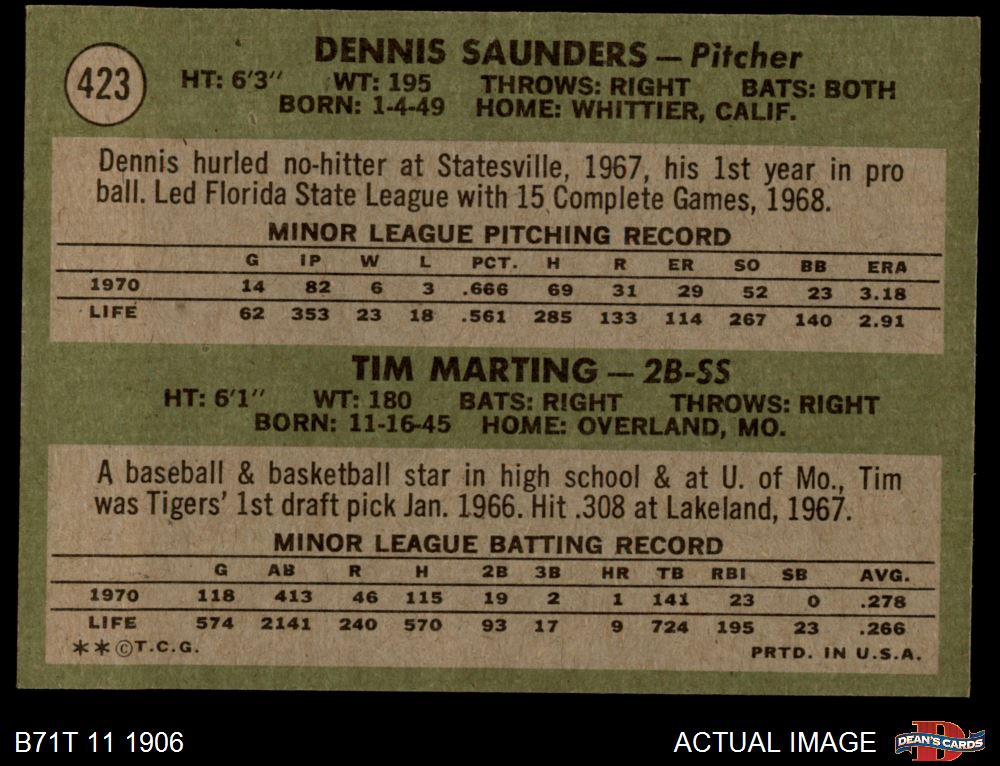 423

DENNIS SAUNDERS — Pitcher
HT: 6'3" WT: 195 THROWS: RIGHT BATS: BOTH
BORN: 1-4-49 HOME: WHITTIER, CALIF.

Dennis hurled no-hitter at Statesville, 1967, his 1st year in pro ball. Led Florida State League with 15 Complete Games, 1968.

MINOR LEAGUE PITCHING RECORD

| | G | IP | W | L | PCT. | H | R | ER | SO | BB | ERA |
|---|---|---|---|---|---|---|---|---|---|---|---|
| 1970 | 14 | 82 | 6 | 3 | .666 | 69 | 31 | 29 | 52 | 23 | 3.18 |
| LIFE | 62 | 353 | 23 | 18 | .561 | 285 | 133 | 114 | 267 | 140 | 2.91 |

TIM MARTING — 2B-SS
HT: 6'1" WT: 180 BATS: RIGHT THROWS: RIGHT
BORN: 11-16-45 HOME: OVERLAND, MO.

A baseball & basketball star in high school & at U. of Mo., Tim was Tigers' 1st draft pick Jan. 1966. Hit .308 at Lakeland, 1967.

MINOR LEAGUE BATTING RECORD

| | G | AB | R | H | 2B | 3B | HR | TB | RBI | SB | AVG. |
|---|---|---|---|---|---|---|---|---|---|---|---|
| 1970 | 118 | 413 | 46 | 115 | 19 | 2 | 1 | 141 | 23 | 0 | .278 |
| LIFE | 574 | 2141 | 240 | 570 | 93 | 17 | 9 | 724 | 195 | 23 | .266 |

**©T.C.G. PRTD. IN U.S.A.

B71T 11 1906 ACTUAL IMAGE DEAN'S CARDS